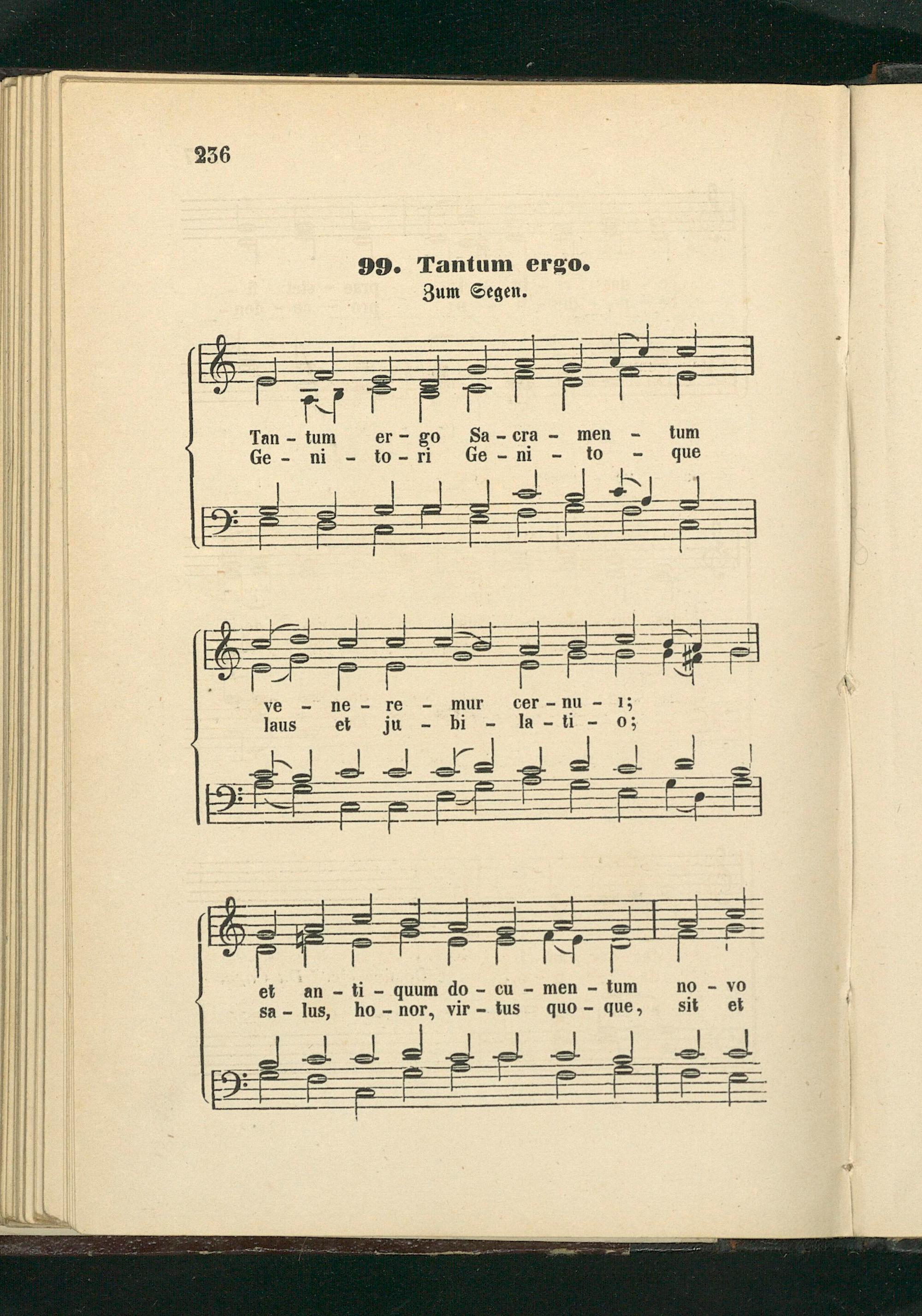 236

99. Tantum ergo.

Zum Segen.

Tan - tum er - go Sa - cra - men - tum
Ge - ni - to - ri Ge - ni - to - que

ve - ne - re - mur cer - nu - i;
laus et ju - bi - la - ti - o;

et an - ti - quum do - cu - men - tum no - vo
sa - lus, ho - nor, vir - tus quo - que, sit et